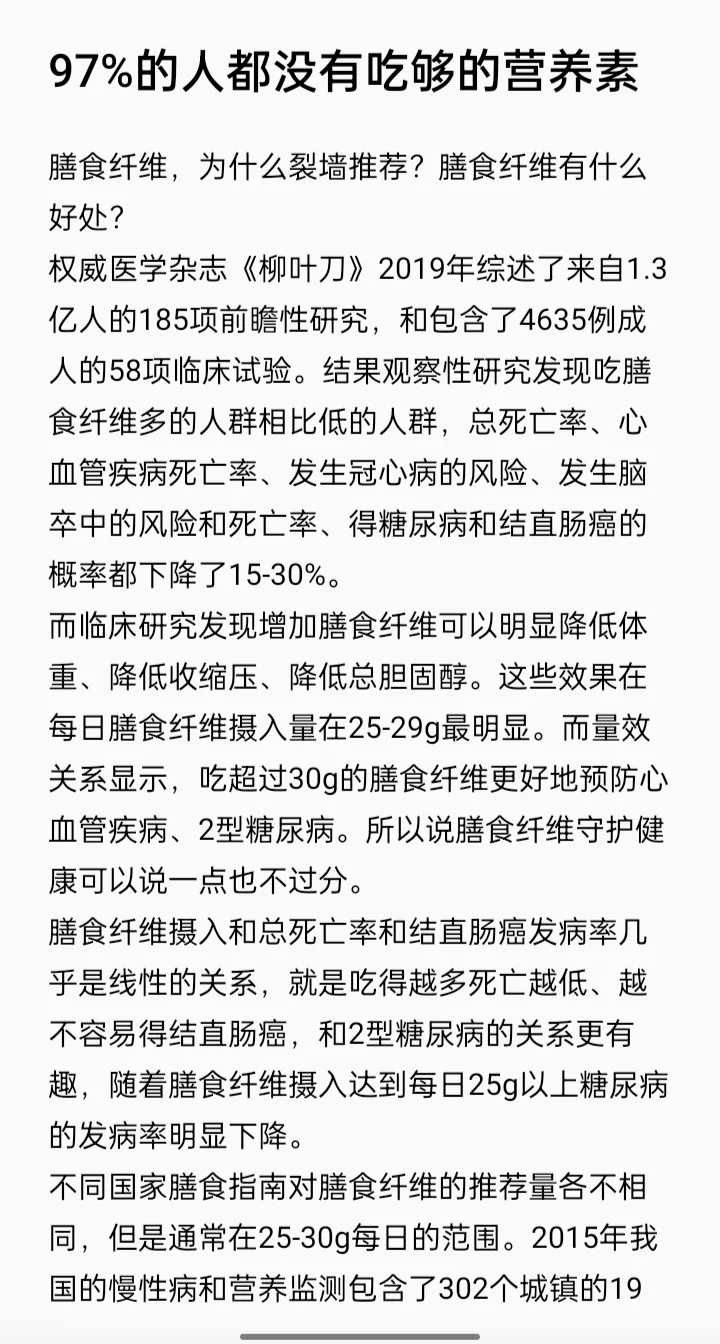 97%的人都没有吃够的营养素

膳食纤维，为什么裂墙推荐？膳食纤维有什么好处？
权威医学杂志《柳叶刀》2019年综述了来自1.3亿人的185项前瞻性研究，和包含了4635例成人的58项临床试验。结果观察性研究发现吃膳食纤维多的人群相比低的人群，总死亡率、心血管疾病死亡率、发生冠心病的风险、发生脑卒中的风险和死亡率、得糖尿病和结直肠癌的概率都下降了15-30%。
而临床研究发现增加膳食纤维可以明显降低体重、降低收缩压、降低总胆固醇。这些效果在每日膳食纤维摄入量在25-29g最明显。而量效关系显示，吃超过30g的膳食纤维更好地预防心血管疾病、2型糖尿病。所以说膳食纤维守护健康可以说一点也不过分。
膳食纤维摄入和总死亡率和结直肠癌发病率几乎是线性的关系，就是吃得越多死亡越低、越不容易得结直肠癌，和2型糖尿病的关系更有趣，随着膳食纤维摄入达到每日25g以上糖尿病的发病率明显下降。
不同国家膳食指南对膳食纤维的推荐量各不相同，但是通常在25-30g每日的范围。2015年我国的慢性病和营养监测包含了302个城镇的19